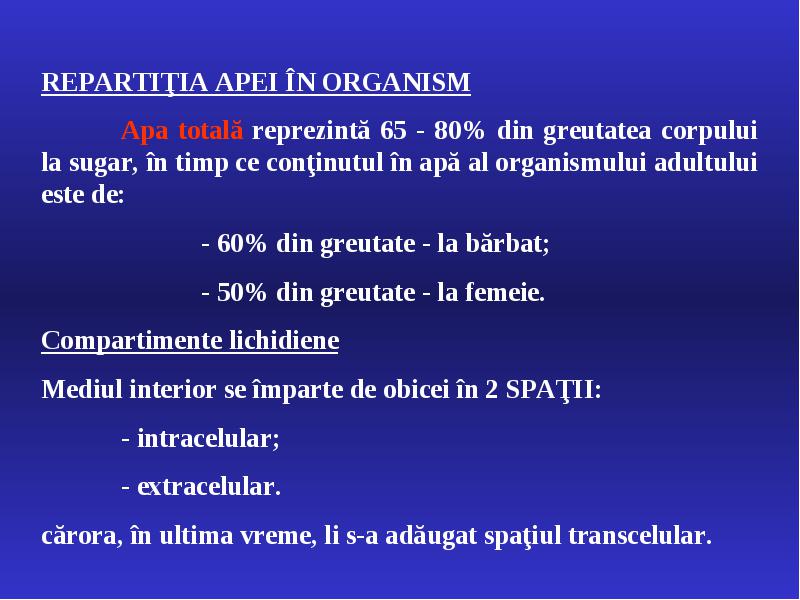 REPARTIŢIA APEI ÎN ORGANISM

Apa totală reprezintă 65 - 80% din greutatea corpului la sugar, în timp ce conţinutul în apă al organismului adultului este de:

- 60% din greutate - la bărbat;

- 50% din greutate - la femeie.

Compartimente lichidiene

Mediul interior se împarte de obicei în 2 SPAŢII:

- intracelular;

- extracelular.

cărora, în ultima vreme, li s-a adăugat spaţiul transcelular.